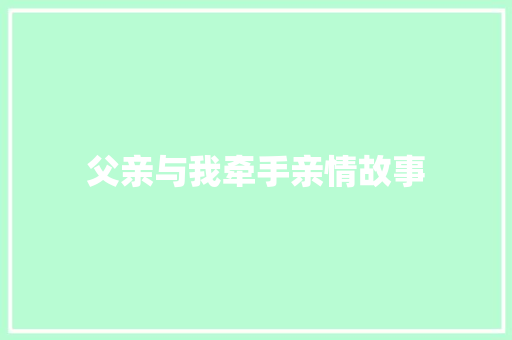 父亲与我牵手亲情故事